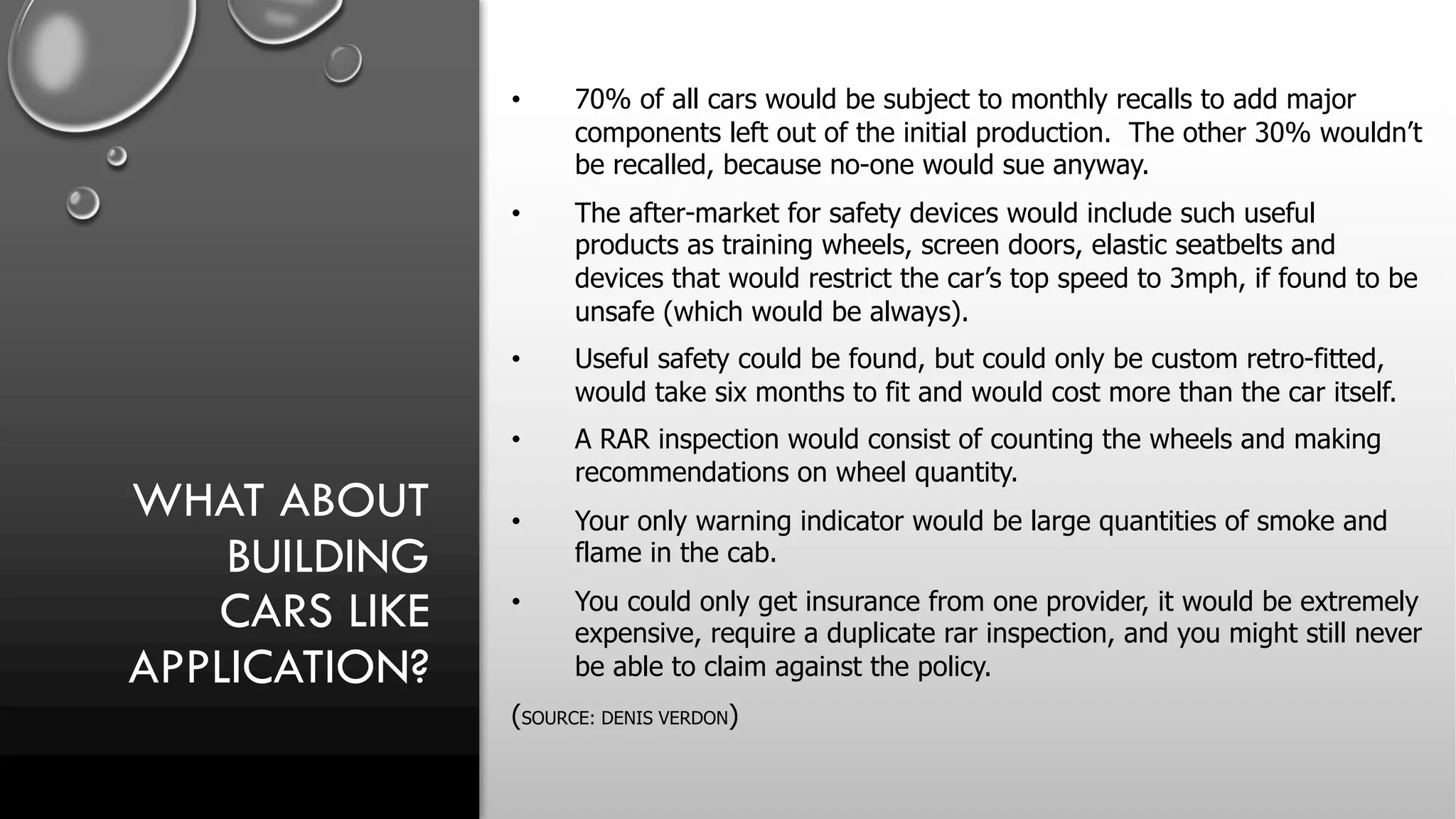 WHAT ABOUT BUILDING CARS LIKE APPLICATION?

• 70% of all cars would be subject to monthly recalls to add major components left out of the initial production. The other 30% wouldn't be recalled, because no-one would sue anyway.

• The after-market for safety devices would include such useful products as training wheels, screen doors, elastic seatbelts and devices that would restrict the car's top speed to 3mph, if found to be unsafe (which would be always).

• Useful safety could be found, but could only be custom retro-fitted, would take six months to fit and would cost more than the car itself.

• A RAR inspection would consist of counting the wheels and making recommendations on wheel quantity.

• Your only warning indicator would be large quantities of smoke and flame in the cab.

• You could only get insurance from one provider, it would be extremely expensive, require a duplicate rar inspection, and you might still never be able to claim against the policy.

(SOURCE: DENIS VERDON)